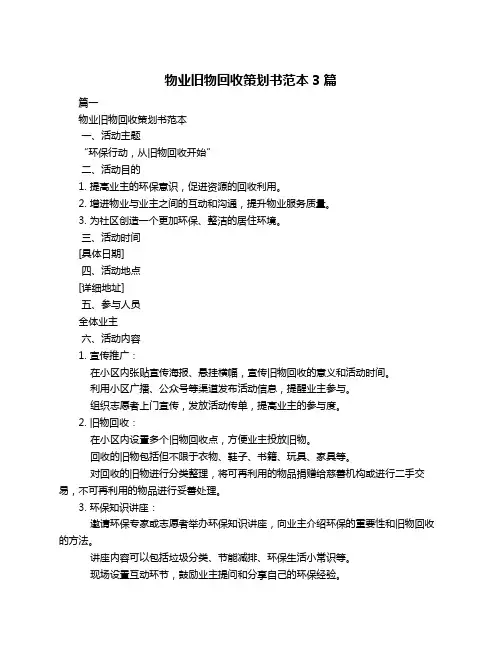 物业旧物回收策划书范本 3 篇

篇一

物业旧物回收策划书范本

一、活动主题

“环保行动，从旧物回收开始”

二、活动目的

1. 提高业主的环保意识，促进资源的回收利用。

2. 增进物业与业主之间的互动和沟通，提升物业服务质量。

3. 为社区创造一个更加环保、整洁的居住环境。

三、活动时间

[具体日期]

四、活动地点

[详细地址]

五、参与人员

全体业主

六、活动内容

1. 宣传推广：

在小区内张贴宣传海报、悬挂横幅，宣传旧物回收的意义和活动时间。

利用小区广播、公众号等渠道发布活动信息，提醒业主参与。

组织志愿者上门宣传，发放活动传单，提高业主的参与度。

2. 旧物回收：

在小区内设置多个旧物回收点，方便业主投放旧物。

回收的旧物包括但不限于衣物、鞋子、书籍、玩具、家具等。

对回收的旧物进行分类整理，将可再利用的物品捐赠给慈善机构或进行二手交易，不可再利用的物品进行妥善处理。

3. 环保知识讲座：

邀请环保专家或志愿者举办环保知识讲座，向业主介绍环保的重要性和旧物回收的方法。

讲座内容可以包括垃圾分类、节能减排、环保生活小常识等。

现场设置互动环节，鼓励业主提问和分享自己的环保经验。